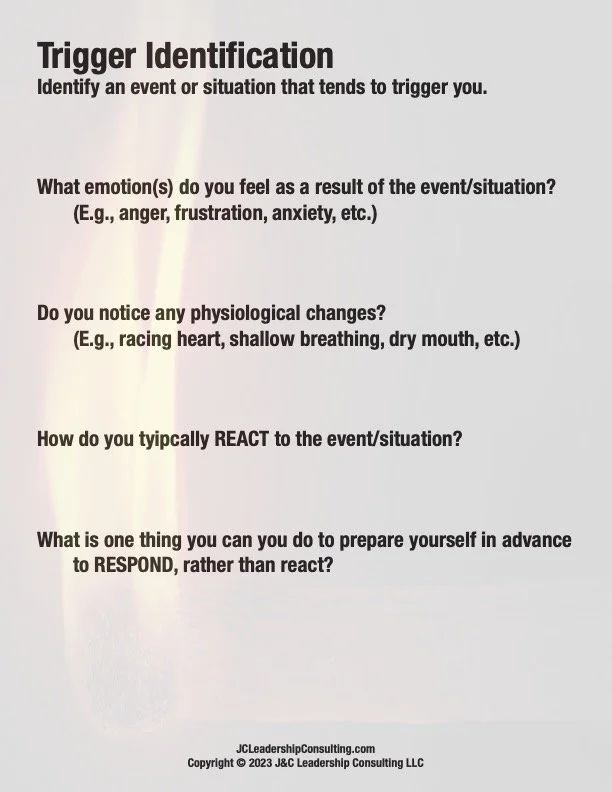 Trigger Identification
Identify an event or situation that tends to trigger you.

What emotion(s) do you feel as a result of the event/situation?
(E.g., anger, frustration, anxiety, etc.)

Do you notice any physiological changes?
(E.g., racing heart, shallow breathing, dry mouth, etc.)

How do you tyipcally REACT to the event/situation?

What is one thing you can you do to prepare yourself in advance to RESPOND, rather than react?

JCLeadershipConsulting.com
Copyright © 2023 J&C Leadership Consulting LLC